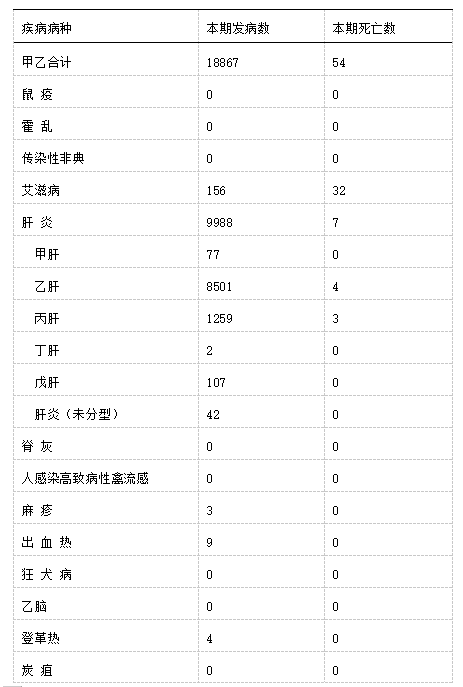 | 疾病病种 | 本期发病数 | 本期死亡数 |
|---|---|---|
| 甲乙合计 | 18867 | 54 |
| 鼠 疫 | 0 | 0 |
| 霍 乱 | 0 | 0 |
| 传染性非典 | 0 | 0 |
| 艾滋病 | 156 | 32 |
| 肝 炎 | 9988 | 7 |
| 甲肝 | 77 | 0 |
| 乙肝 | 8501 | 4 |
| 丙肝 | 1259 | 3 |
| 丁肝 | 2 | 0 |
| 戊肝 | 107 | 0 |
| 肝炎（未分型） | 42 | 0 |
| 脊 灰 | 0 | 0 |
| 人感染高致病性禽流感 | 0 | 0 |
| 麻 疹 | 3 | 0 |
| 出 血 热 | 9 | 0 |
| 狂 犬 病 | 0 | 0 |
| 乙脑 | 0 | 0 |
| 登革热 | 4 | 0 |
| 炭 疽 | 0 | 0 |